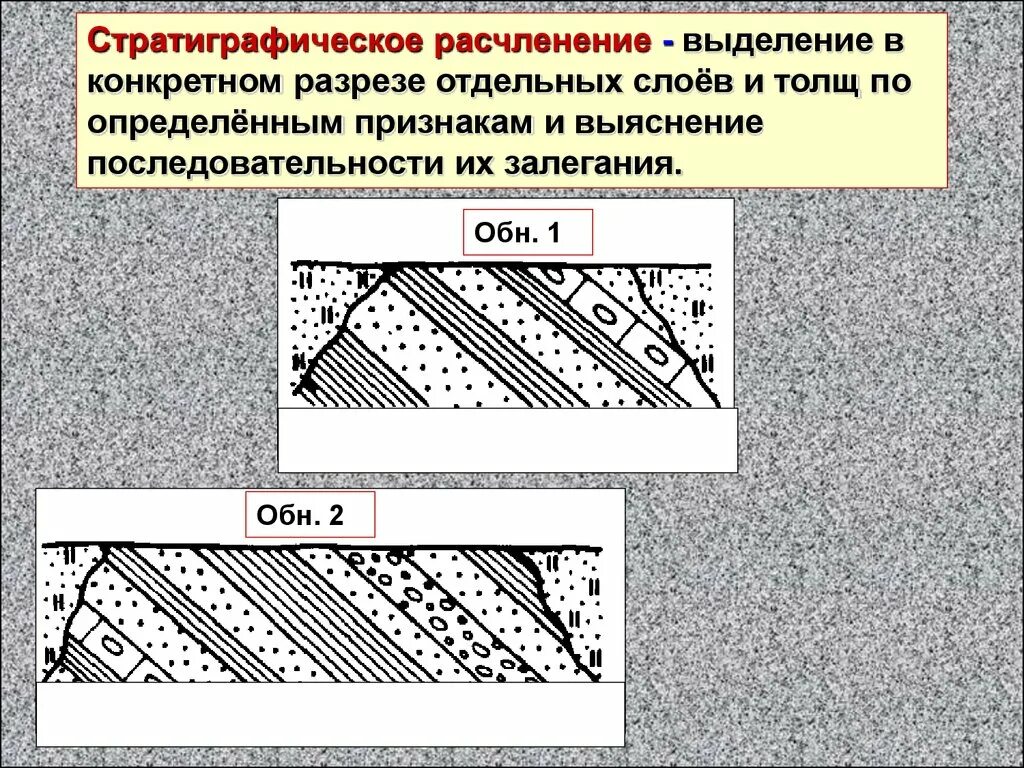 Стратиграфическое расчленение - выделение в конкретном разрезе отдельных слоёв и толщ по определённым признакам и выяснение последовательности их залегания.

Обн. 1

Обн. 2